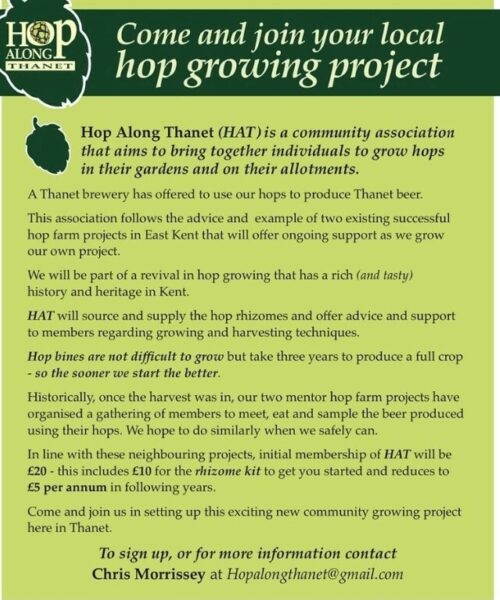 HOP ALONG THANET

Come and join your local hop growing project

Hop Along Thanet (HAT) is a community association that aims to bring together individuals to grow hops in their gardens and on their allotments.

A Thanet brewery has offered to use our hops to produce Thanet beer.

This association follows the advice and example of two existing successful hop farm projects in East Kent that will offer ongoing support as we grow our own project.

We will be part of a revival in hop growing that has a rich (and tasty) history and heritage in Kent.

HAT will source and supply the hop rhizomes and offer advice and support to members regarding growing and harvesting techniques.

Hop bines are not difficult to grow but take three years to produce a full crop - so the sooner we start the better.

Historically, once the harvest was in, our two mentor hop farm projects have organised a gathering of members to meet, eat and sample the beer produced using their hops. We hope to do similarly when we safely can.

In line with these neighbouring projects, initial membership of HAT will be £20 - this includes £10 for the rhizome kit to get you started and reduces to £5 per annum in following years.

Come and join us in setting up this exciting new community growing project here in Thanet.

To sign up, or for more information contact
Chris Morrissey at Hopalongthanet@gmail.com